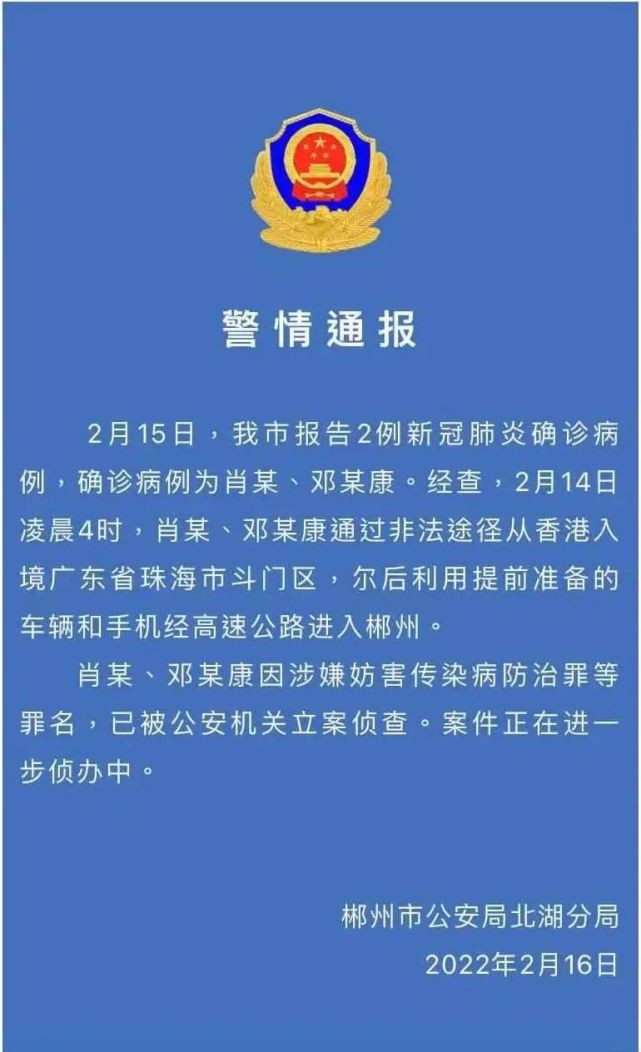 警情通报

2月15日，我市报告2例新冠肺炎确诊病例，确诊病例为肖某、邓某康。经查，2月14日凌晨4时，肖某、邓某康通过非法途径从香港入境广东省珠海市斗门区，尔后利用提前准备的车辆和手机经高速公路进入郴州。

肖某、邓某康因涉嫌妨害传染病防治罪等罪名，已被公安机关立案侦查。案件正在进一步侦办中。

郴州市公安局北湖分局
2022年2月16日